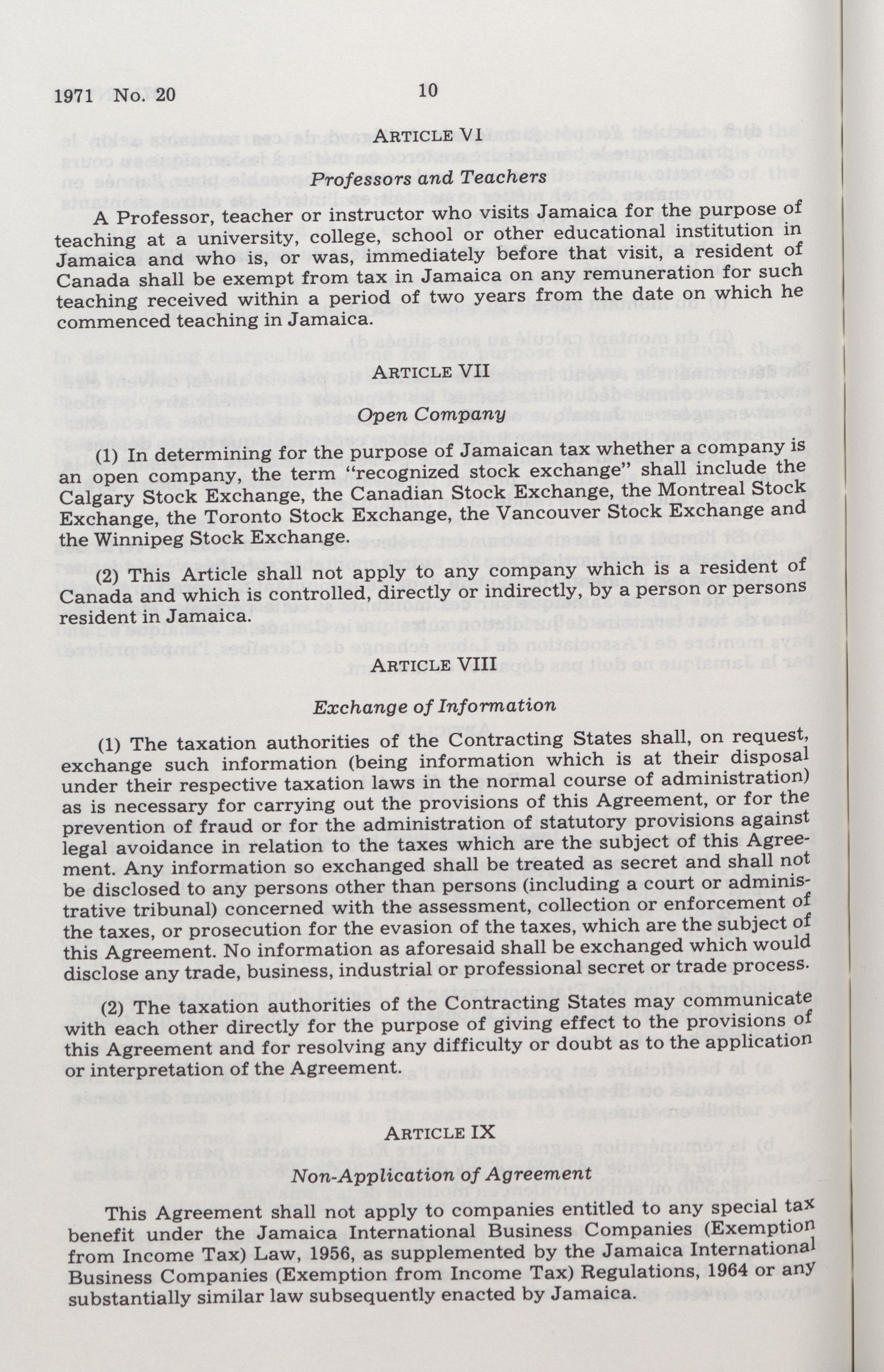 1971 No. 20

10

ARTICLE VI

Professors and Teachers

A Professor, teacher or instructor who visits Jamaica for the purpose of teaching at a university, college, school or other educational institution in Jamaica and who is, or was, immediately before that visit, a resident of Canada shall be exempt from tax in Jamaica on any remuneration for such teaching received within a period of two years from the date on which he commenced teaching in Jamaica.

ARTICLE VII

Open Company

(1) In determining for the purpose of Jamaican tax whether a company is an open company, the term "recognized stock exchange" shall include the Calgary Stock Exchange, the Canadian Stock Exchange, the Montreal Stock Exchange, the Toronto Stock Exchange, the Vancouver Stock Exchange and the Winnipeg Stock Exchange.

(2) This Article shall not apply to any company which is a resident of Canada and which is controlled, directly or indirectly, by a person or persons resident in Jamaica.

ARTICLE VIII

Exchange of Information

(1) The taxation authorities of the Contracting States shall, on request, exchange such information (being information which is at their disposal under their respective taxation laws in the normal course of administration) as is necessary for carrying out the provisions of this Agreement, or for the prevention of fraud or for the administration of statutory provisions against legal avoidance in relation to the taxes which are the subject of this Agreement. Any information so exchanged shall be treated as secret and shall not be disclosed to any persons other than persons (including a court or administrative tribunal) concerned with the assessment, collection or enforcement of the taxes, or prosecution for the evasion of the taxes, which are the subject of this Agreement. No information as aforesaid shall be exchanged which would disclose any trade, business, industrial or professional secret or trade process.

(2) The taxation authorities of the Contracting States may communicate with each other directly for the purpose of giving effect to the provisions of this Agreement and for resolving any difficulty or doubt as to the application or interpretation of the Agreement.

ARTICLE IX

Non-Application of Agreement

This Agreement shall not apply to companies entitled to any special tax benefit under the Jamaica International Business Companies (Exemption from Income Tax) Law, 1956, as supplemented by the Jamaica International Business Companies (Exemption from Income Tax) Regulations, 1964 or any substantially similar law subsequently enacted by Jamaica.